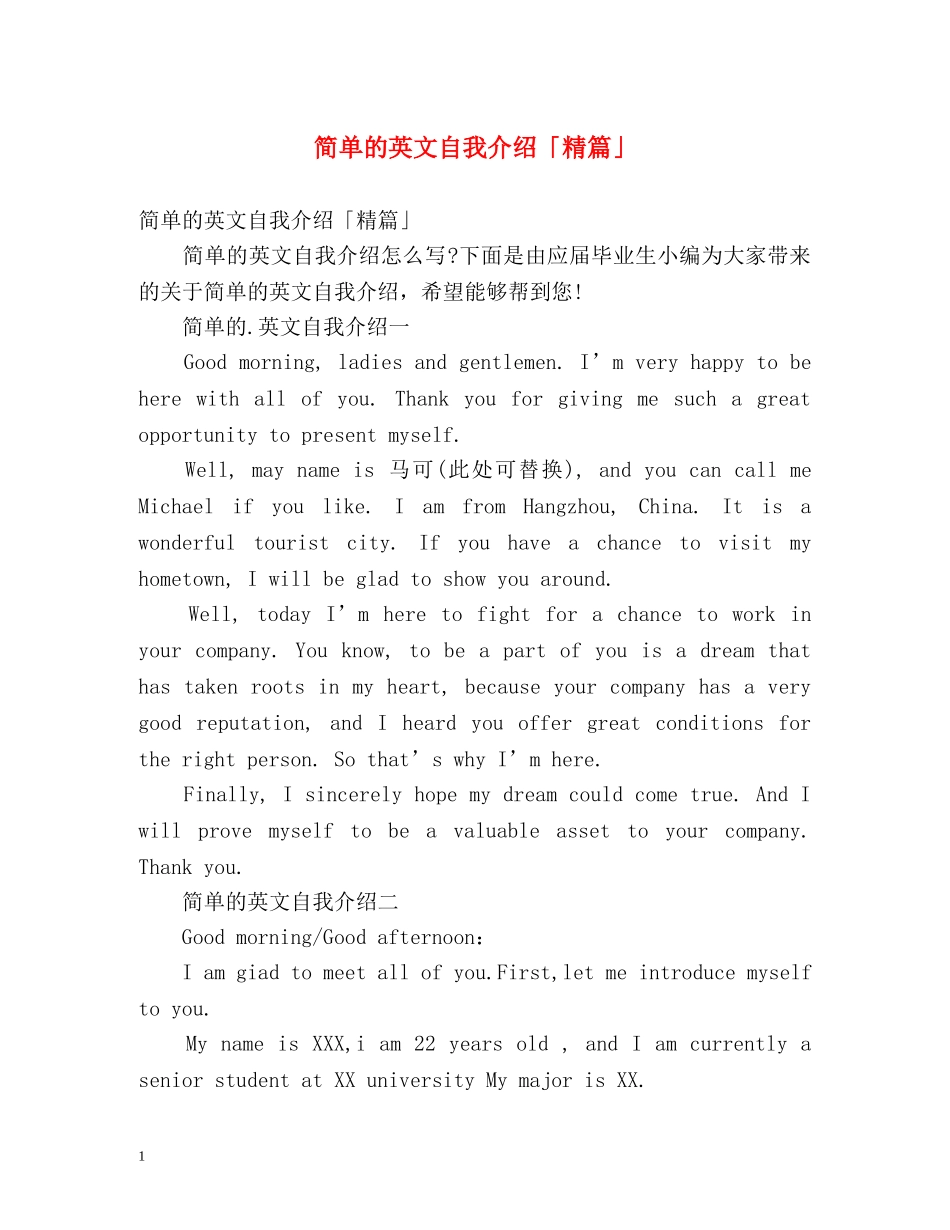 简单的英文自我介绍「精篇」

简单的英文自我介绍「精篇」

简单的英文自我介绍怎么写?下面是由应届毕业生小编为大家带来的关于简单的英文自我介绍，希望能够帮到您!

简单的.英文自我介绍一

Good morning, ladies and gentlemen. I’m very happy to be here with all of you. Thank you for giving me such a great opportunity to present myself.

Well, may name is 马可(此处可替换), and you can call me Michael if you like. I am from Hangzhou, China. It is a wonderful tourist city. If you have a chance to visit my hometown, I will be glad to show you around.

Well, today I’m here to fight for a chance to work in your company. You know, to be a part of you is a dream that has taken roots in my heart, because your company has a very good reputation, and I heard you offer great conditions for the right person. So that’s why I’m here.

Finally, I sincerely hope my dream could come true. And I will prove myself to be a valuable asset to your company. Thank you.

简单的英文自我介绍二

Good morning/Good afternoon:

I am giad to meet all of you.First,let me introduce myself to you.

My name is XXX,i am 22 years old , and I am currently a senior student at XX university My major is XX.

1